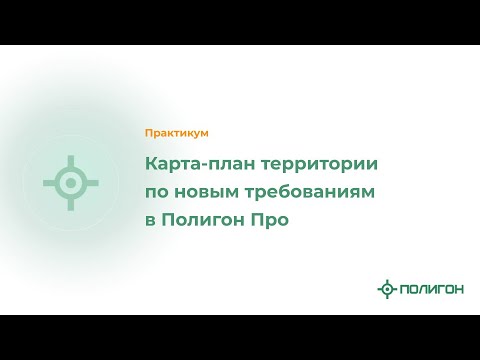 Практикум

Карта-план территории по новым требованиям в Полигон Про

ПОЛИГОН